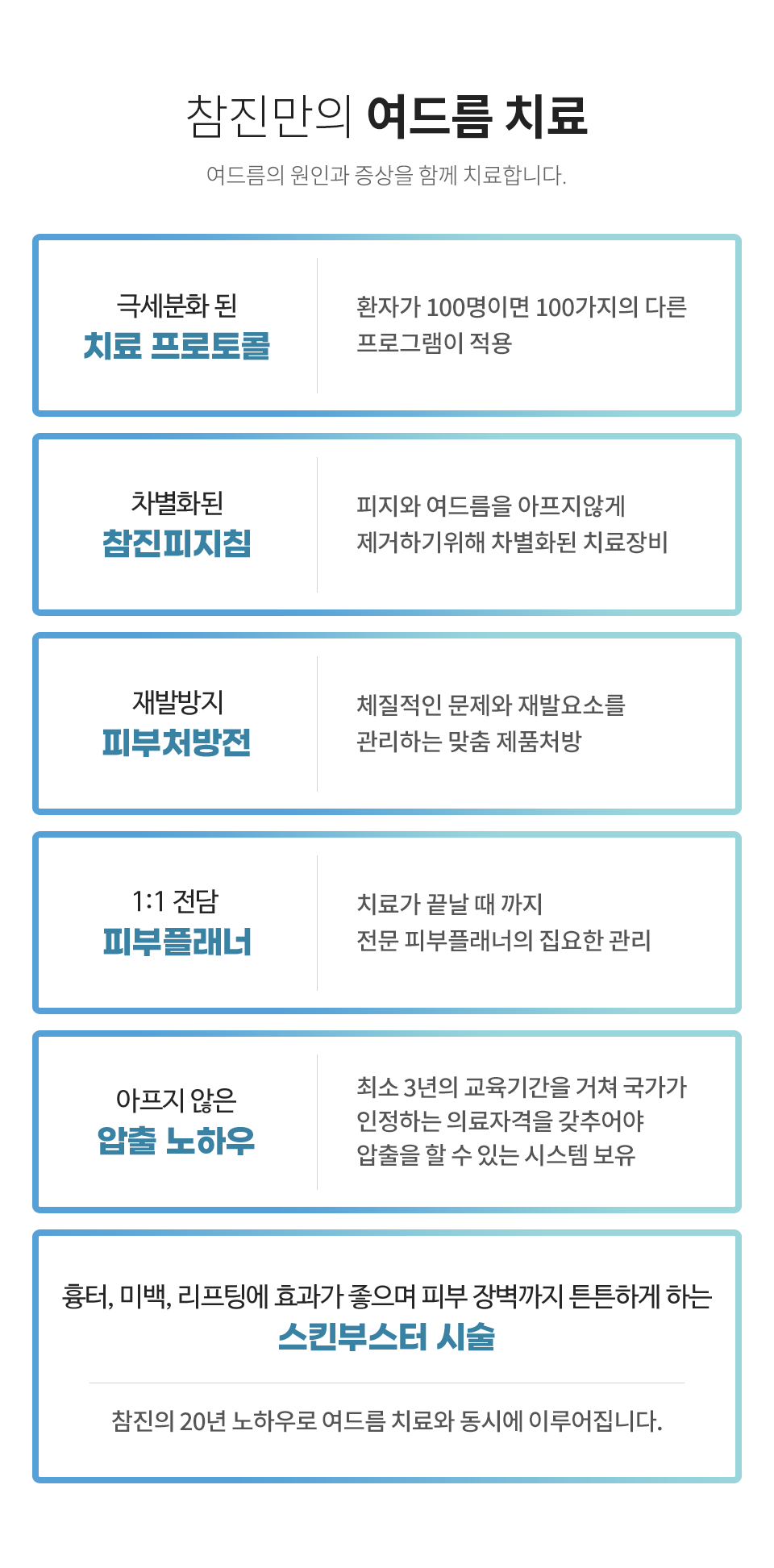 참진만의 여드름 치료

여드름의 원인과 증상을 함께 치료합니다.

극세분화 된
치료 프로토콜

환자가 100명이면 100가지의 다른 프로그램이 적용

차별화된
참진피지침

피지와 여드름을 아프지않게 제거하기위해 차별화된 치료장비

재발방지
피부처방전

체질적인 문제와 재발요소를 관리하는 맞춤 제품처방

1:1 전담
피부플래너

치료가 끝날 때 까지 전문 피부플래너의 집요한 관리

아프지 않은
압출 노하우

최소 3년의 교육기간을 거쳐 국가가 인정하는 의료자격을 갖추어야 압출을 할 수 있는 시스템 보유

흉터, 미백, 리프팅에 효과가 좋으며 피부 장벽까지 튼튼하게 하는
스킨부스터 시술

참진의 20년 노하우로 여드름 치료와 동시에 이루어집니다.